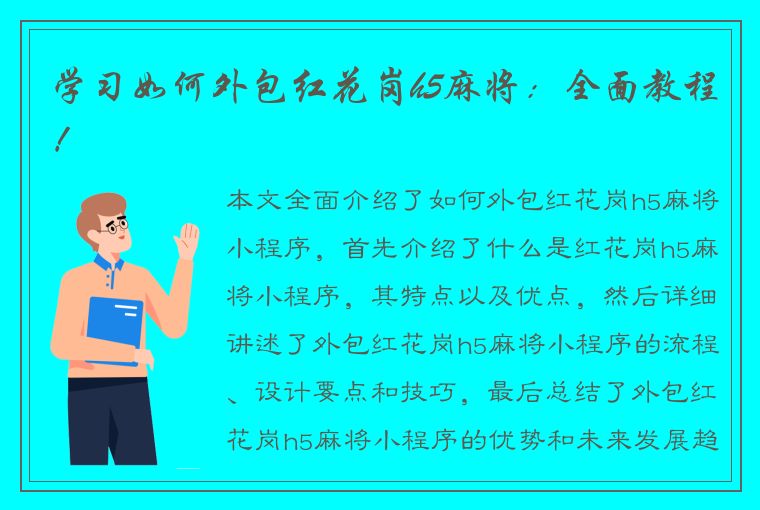 学习如何外包红花岗h5麻将：全面教程！

本文全面介绍了如何外包红花岗h5麻将小程序，首先介绍了什么是红花岗h5麻将小程序，其特点以及优点，然后详细讲述了外包红花岗h5麻将小程序的流程、设计要点和技巧，最后总结了外包红花岗h5麻将小程序的优势和未来发展趋